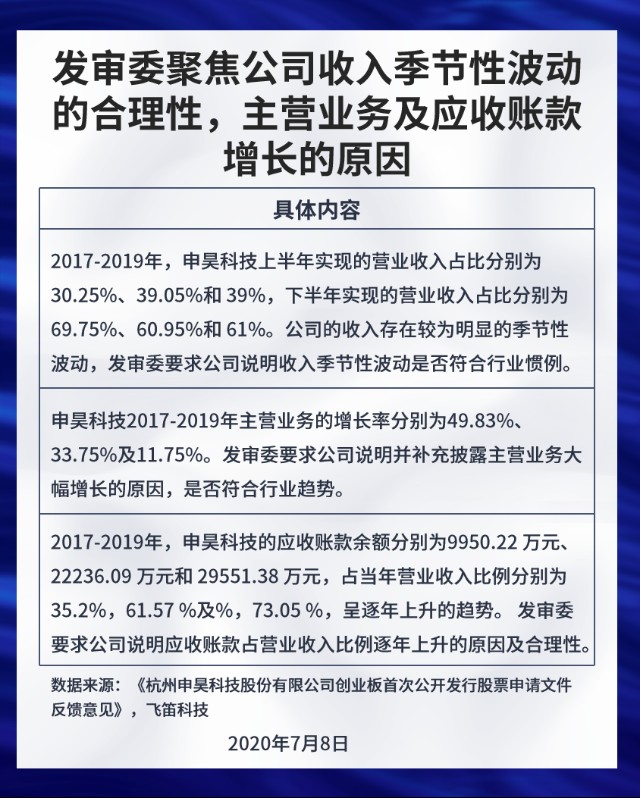 发审委聚焦公司收入季节性波动的合理性，主营业务及应收账款增长的原因

| 具体内容 |
|---|
| 2017-2019年，申昊科技上半年实现的营业收入占比分别为30.25%、39.05%和 39%，下半年实现的营业收入占比分别为69.75%、60.95%和 61%。公司的收入存在较为明显的季节性波动，发审委要求公司说明收入季节性波动是否符合行业惯例。 |
| 申昊科技2017-2019年主营业务的增长率分别为49.83%、33.75%及11.75%。发审委要求公司说明并补充披露主营业务大幅增长的原因，是否符合行业趋势。 |
| 2017-2019年，申昊科技的应收账款余额分别为9950.22 万元、22236.09 万元和 29551.38 万元，占当年营业收入比例分别为35.2%，61.57 %及%，73.05 %，呈逐年上升的趋势。 发审委要求公司说明应收账款占营业收入比例逐年上升的原因及合理性。 |

数据来源：《杭州申昊科技股份有限公司创业板首次公开发行股票申请文件反馈意见》，飞笛科技

2020年7月8日